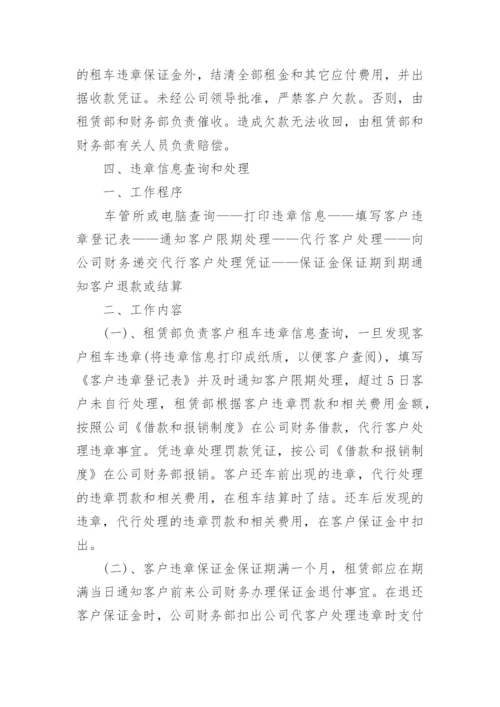 的租车违章保证金外，结清全部租金和其它应付费用，并出据收款凭证。未经公司领导批准，严禁客户欠款。否则，由租赁部和财务部负责催收。造成欠款无法收回，由租赁部和财务部有关人员负责赔偿。

四、违章信息查询和处理

一、工作程序

车管所或电脑查询——打印违章信息——填写客户违章登记表——通知客户限期处理——代行客户处理——向公司财务递交代行客户处理凭证——保证金保证期到期通知客户退款或结算

二、工作内容

(一)、租赁部负责客户租车违章信息查询，一旦发现客户租车违章(将违章信息打印成纸质，以便客户查阅)，填写《客户违章登记表》并及时通知客户限期处理，超过5日客户未自行处理，租赁部根据客户违章罚款和相关费用金额，按照公司《借款和报销制度》在公司财务借款，代行客户处理违章事宜。凭违章处理罚款凭证，按公司《借款和报销制度》在公司财务部报销。客户还车前出现的违章，代行处理的违章罚款和相关费用，在租车结算时了结。还车后发现的违章，代行处理的违章罚款和相关费用，在客户保证金中扣出。

(二)、客户违章保证金保证期满一个月，租赁部应在期满当日通知客户前来公司财务办理保证金退付事宜。在退还客户保证金时，公司财务部扣出公司代客户处理违章时支付